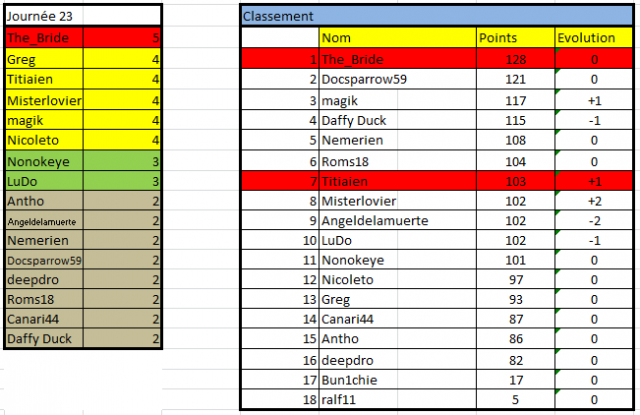 | Journée 23 | |
|---|---|
| The_Bride | 5 |
| Greg | 4 |
| Titiaien | 4 |
| Misterlovier | 4 |
| magik | 4 |
| Nicoleto | 4 |
| Nonokeye | 3 |
| LuDo | 3 |
| Antho | 2 |
| Angeldelamuerte | 2 |
| Nemerien | 2 |
| Docsparrow59 | 2 |
| deepdro | 2 |
| Roms18 | 2 |
| Canari44 | 2 |
| Daffy Duck | 2 |

Classement

| | Nom | Points | Evolution |
|---|---|---|---|
| 1 | The_Bride | 128 | 0 |
| 2 | Docsparrow59 | 121 | 0 |
| 3 | magik | 117 | +1 |
| 4 | Daffy Duck | 115 | -1 |
| 5 | Nemerien | 108 | 0 |
| 6 | Roms18 | 104 | 0 |
| 7 | Titiaien | 103 | +1 |
| 8 | Misterlovier | 102 | +2 |
| 9 | Angeldelamuerte | 102 | -2 |
| 10 | LuDo | 102 | -1 |
| 11 | Nonokeye | 101 | 0 |
| 12 | Nicoleto | 97 | 0 |
| 13 | Greg | 93 | 0 |
| 14 | Canari44 | 87 | 0 |
| 15 | Antho | 86 | 0 |
| 16 | deepdro | 82 | 0 |
| 17 | Bun1chie | 17 | 0 |
| 18 | ralf11 | 5 | 0 |